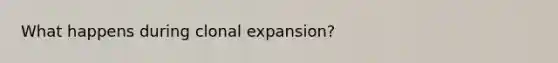 What happens during clonal expansion?